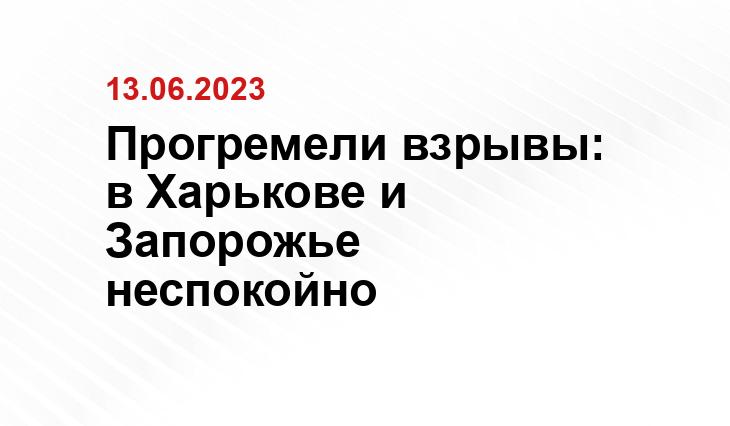 13.06.2023

Прогремели взрывы: в Харькове и Запорожье неспокойно